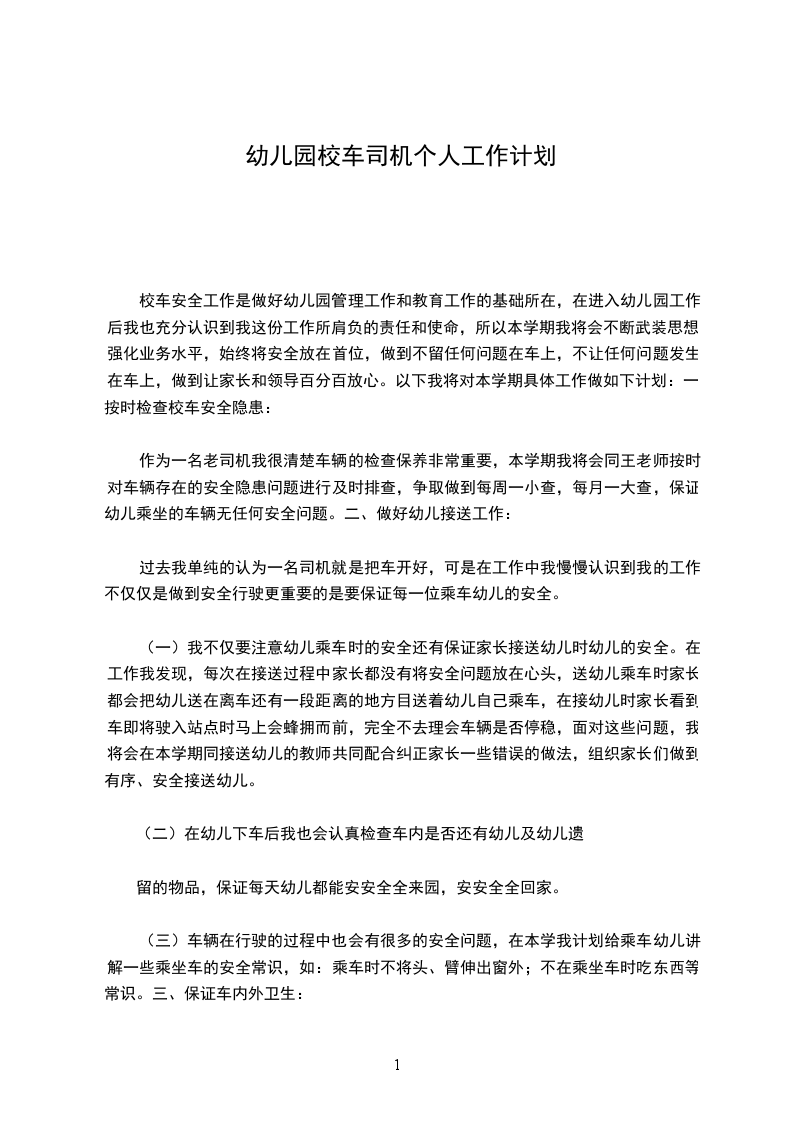 幼儿园校车司机个人工作计划

校车安全工作是做好幼儿园管理工作和教育工作的基础所在，在进入幼儿园工作后我也充分认识到我这份工作所肩负的责任和使命，所以本学期我将会不断武装思想强化业务水平，始终将安全放在首位，做到不留任何问题在车上，不让任何问题发生在车上，做到让家长和领导百分百放心。以下我将对本学期具体工作做如下计划：一按时检查校车安全隐患：

作为一名老司机我很清楚车辆的检查保养非常重要，本学期我将会同王老师按时对车辆存在的安全隐患问题进行及时排查，争取做到每周一小查，每月一大查，保证幼儿乘坐的车辆无任何安全问题。二、做好幼儿接送工作：

过去我单纯的认为一名司机就是把车开好，可是在工作中我慢慢认识到我的工作不仅仅是做到安全行驶更重要的是要保证每一位乘车幼儿的安全。

（一）我不仅要注意幼儿乘车时的安全还有保证家长接送幼儿时幼儿的安全。在工作我发现，每次在接送过程中家长都没有将安全问题放在心头，送幼儿乘车时家长都会把幼儿送在离车还有一段距离的地方目送着幼儿自己乘车，在接幼儿时家长看到车即将驶入站点时马上会蜂拥而前，完全不去理会车辆是否停稳，面对这些问题，我将会在本学期同接送幼儿的教师共同配合纠正家长一些错误的做法，组织家长们做到有序、安全接送幼儿。

（二）在幼儿下车后我也会认真检查车内是否还有幼儿及幼儿遗

留的物品，保证每天幼儿都能安安全全来园，安安全全回家。

（三）车辆在行驶的过程中也会有很多的安全问题，在本学我计划给乘车幼儿讲解一些乘坐车的安全常识，如：乘车时不将头、臂伸出窗外；不在乘坐车时吃东西等常识。三、保证车内外卫生：

1